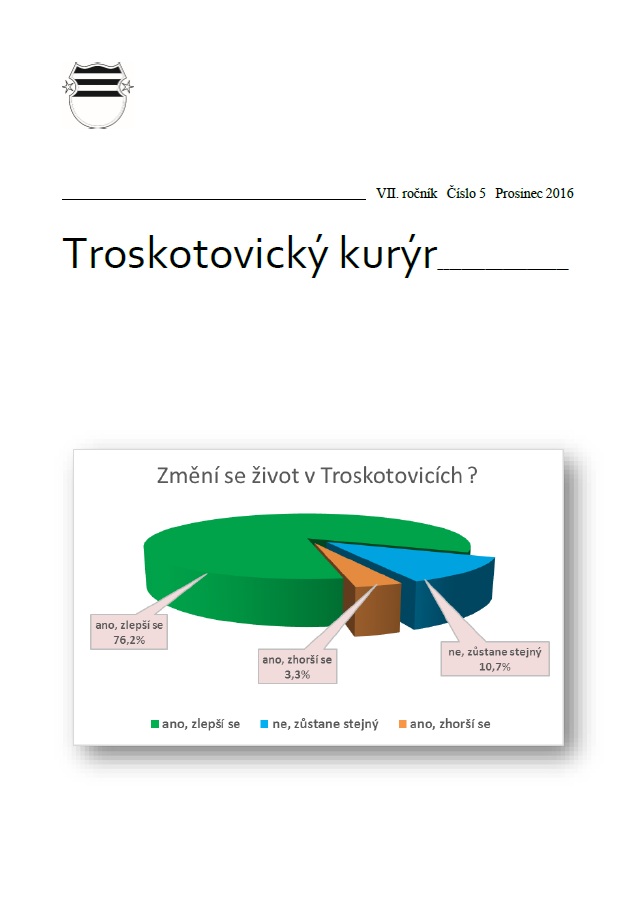 VII. ročník Číslo 5 Prosinec 2016

Troskotovický kurýr

Změní se život v Troskotovicích ?

ano, zlepší se 76,2%

ano, zhorší se 3,3%

ne, zůstane stejný 10,7%

ano, zlepší se ne, zůstane stejný ano, zhorší se